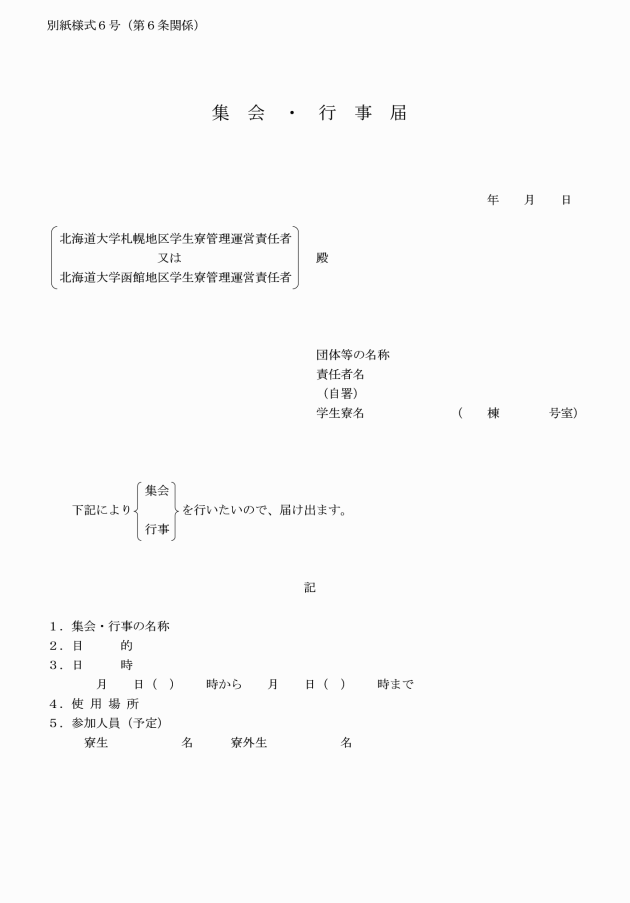 別紙様式６号（第６条関係）

集 会 ・ 行 事 届

年　月　日

北海道大学札幌地区学生寮管理運営責任者
又は
北海道大学函館地区学生寮管理運営責任者
殿

団体等の名称
責任者名
（自署）
学生寮名　　　　　（　棟　　号室）

下記により 集会 行事 を行いたいので、届け出ます。

記

１．集会・行事の名称
２．目　　的
３．日　　時
月　日（　）　時から　月　日（　）　時まで
４．使 用 場 所
５．参加人員（予定）
寮生　　　名　寮外生　　　名